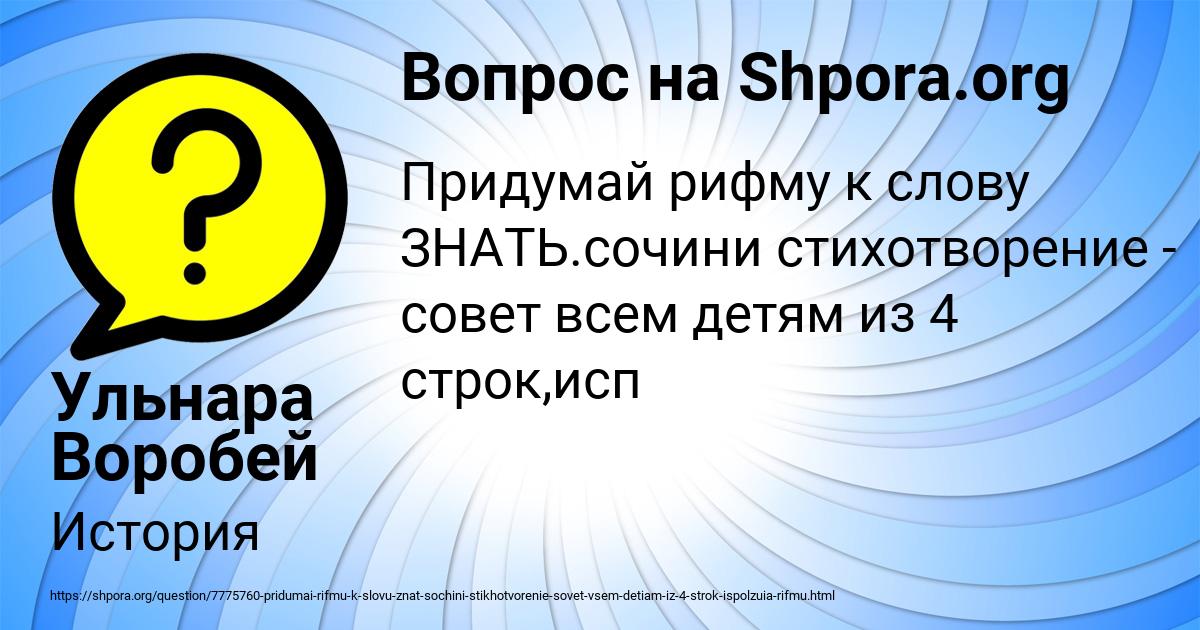 Вопрос на Shpora.org

Придумай рифму к слову ЗНАТЬ.сочини стихотворение - совет всем детям из 4 строк,исп

Ульнара Воробей

История

https://shpora.org/question/7775760-pridumai-rifmu-k-slovu-znat-sochini-stikhotvorenie-sovet-vsem-detiam-iz-4-strok-ispolzuia-rifmu.html